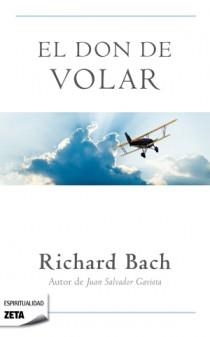 EL DON DE
VOLAR

Richard Bach

Autor de Juan Salvador Gaviota

ESPIRITUALIDAD
ZETA